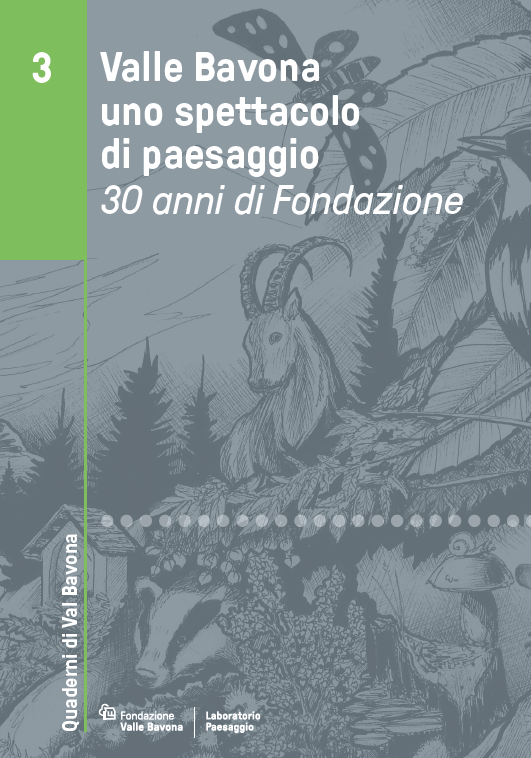 3

Valle Bavona uno spettacolo di paesaggio
30 anni di Fondazione

Quaderni di Val Bavona

Fondazione Valle Bavona

Laboratorio Paesaggio